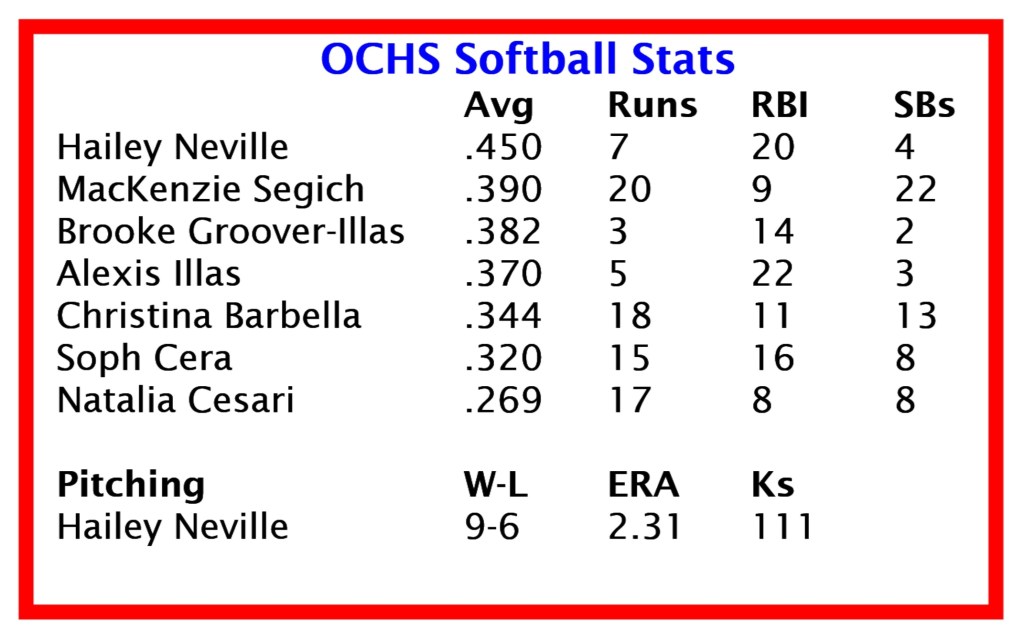 OCHS Softball Stats

|  | Avg | Runs | RBI | SBs |
|---|---|---|---|---|
| Hailey Neville | .450 | 7 | 20 | 4 |
| MacKenzie Segich | .390 | 20 | 9 | 22 |
| Brooke Groover-Illas | .382 | 3 | 14 | 2 |
| Alexis Illas | .370 | 5 | 22 | 3 |
| Christina Barbella | .344 | 18 | 11 | 13 |
| Soph Cera | .320 | 15 | 16 | 8 |
| Natalia Cesari | .269 | 17 | 8 | 8 |

| Pitching | W-L | ERA | Ks |
|---|---|---|---|
| Hailey Neville | 9-6 | 2.31 | 111 |